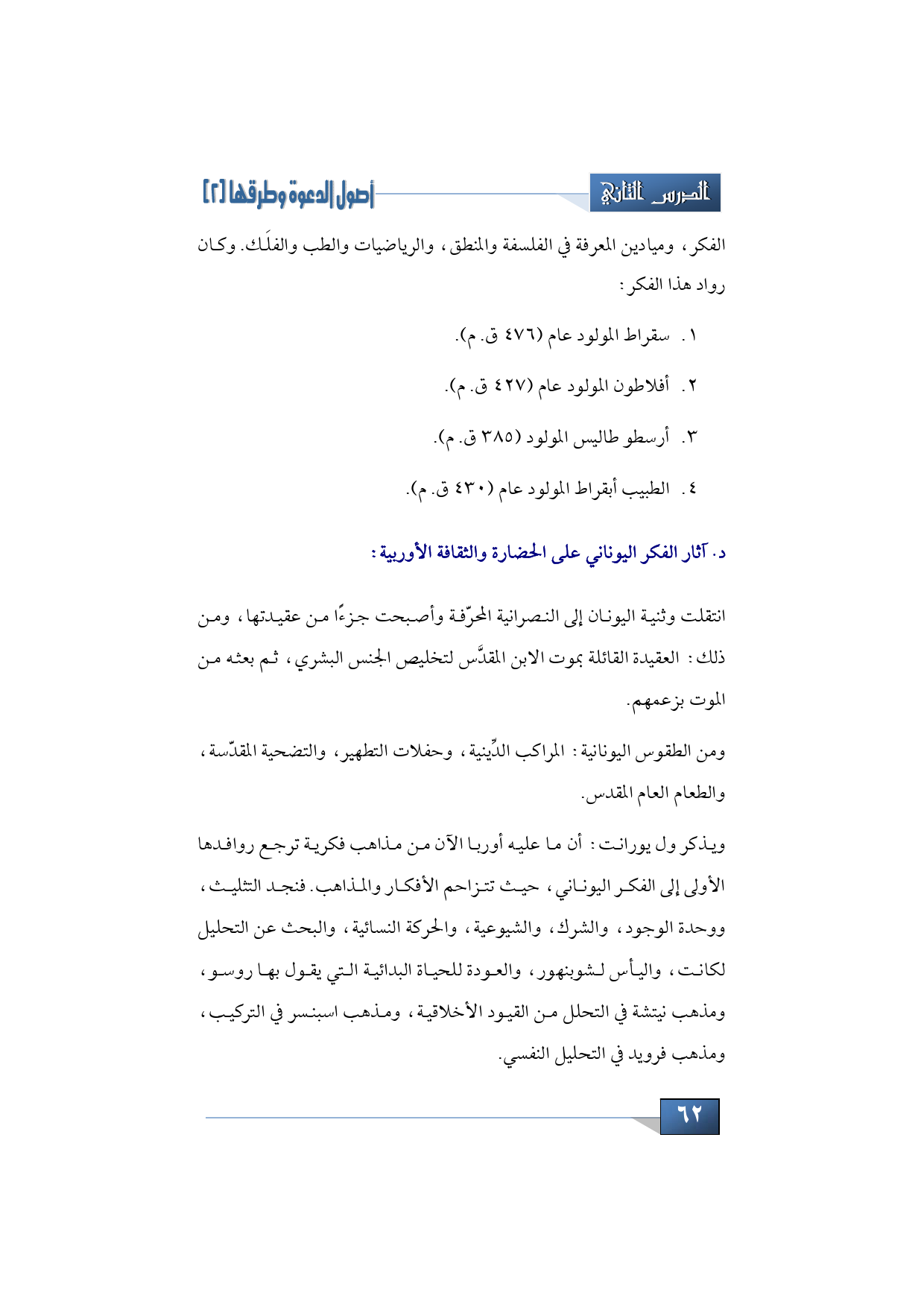 الدرس الثاني

أصول الدعوة وطرقها [٢]

الفكر، وميادين المعرفة في الفلسفة والمنطق، والرياضيات والطب والفلَك. وكان رواد هذا الفكر:

١. سقراط المولود عام (٤٧٦ ق. م).

٢. أفلاطون المولود عام (٤٢٧ ق. م).

٣. أرسطو طاليس المولود (٣٨٥ ق. م).

٤. الطبيب أبقراط المولود عام (٤٣٠ ق. م).

د. آثار الفكر اليوناني على الحضارة والثقافة الأوربية:

انتقلت وثنية اليونان إلى النصرانية المحرّفة وأصبحت جزءًا من عقيدتها، ومن ذلك: العقيدة القائلة بموت الابن المقدَّس لتخليص الجنس البشري، ثم بعثه من الموت بزعمهم.

ومن الطقوس اليونانية: المراكب الدِّينية، وحفلات التطهير، والتضحية المقدّسة، والطعام العام المقدس.

ويذكر ول يورانت: أن ما عليه أوربا الآن من مذاهب فكرية ترجع روافدها الأولى إلى الفكر اليوناني، حيث تتزاحم الأفكار والمذاهب. فنجد التثليث، ووحدة الوجود، والشرك، والشيوعية، والحركة النسائية، والبحث عن التحليل لكانت، واليأس لشوبنهور، والعودة للحياة البدائية التي يقول بها روسو، ومذهب نيتشة في التحلل من القيود الأخلاقية، ومذهب اسبنسر في التركيب، ومذهب فرويد في التحليل النفسي.

٦٢